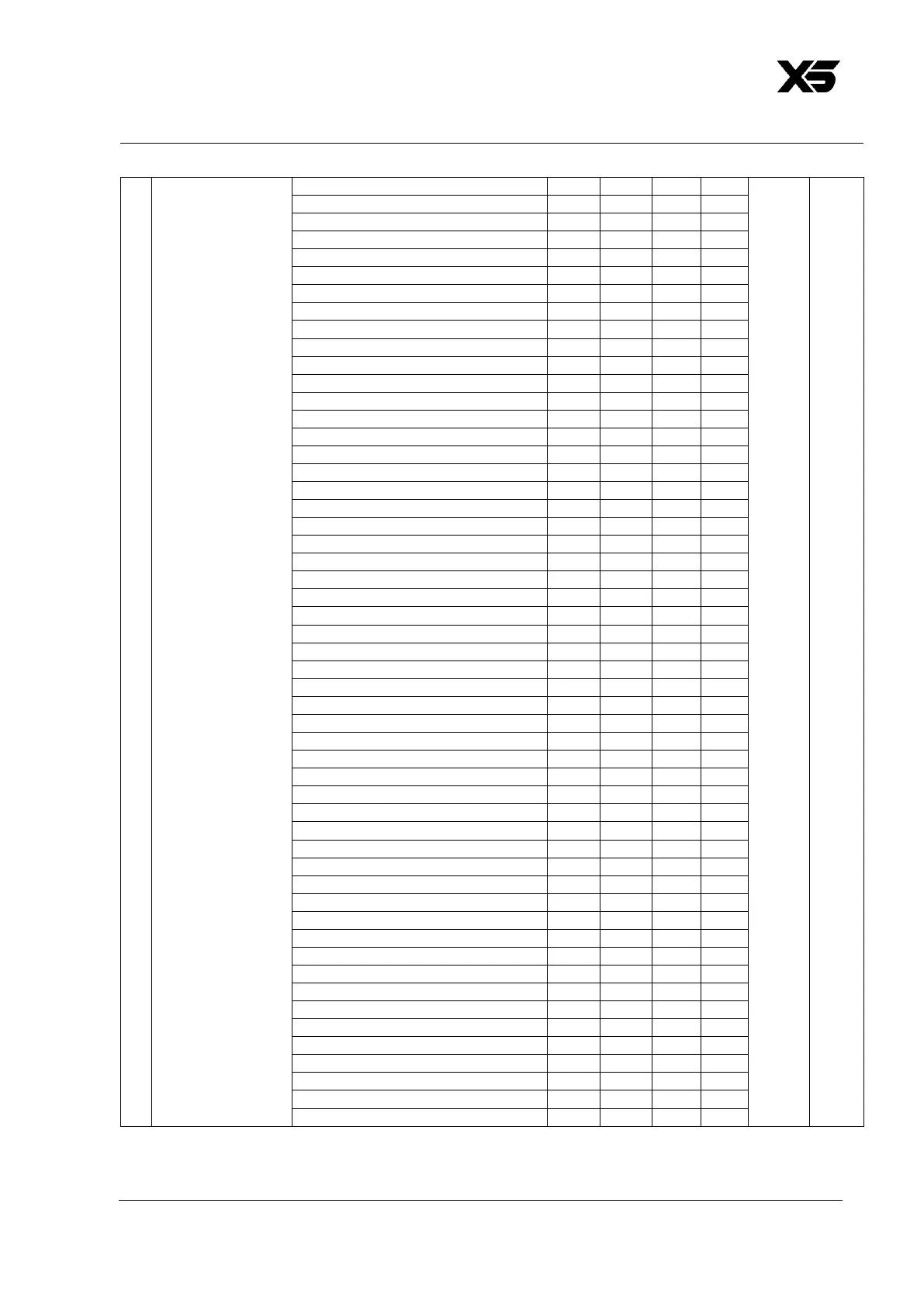 X5